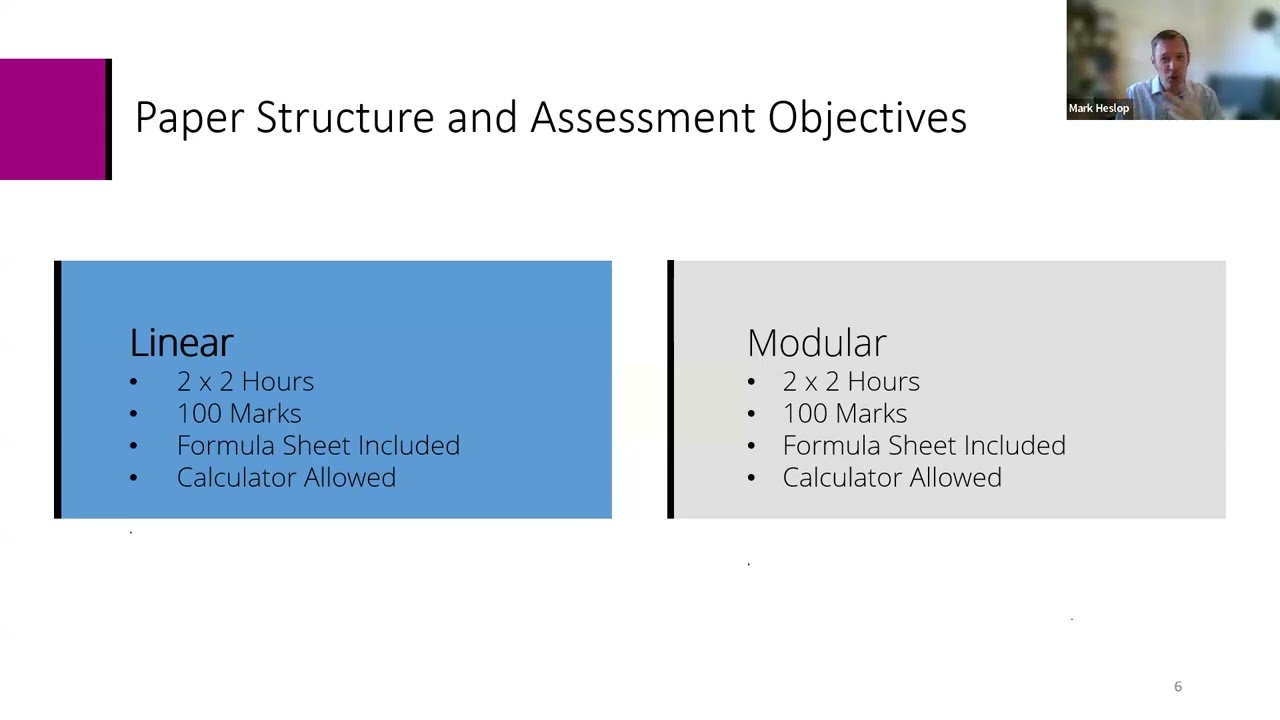 Mark Heslop

Paper Structure and Assessment Objectives

Linear
• 2 x 2 Hours
• 100 Marks
• Formula Sheet Included
• Calculator Allowed

Modular
• 2 x 2 Hours
• 100 Marks
• Formula Sheet Included
• Calculator Allowed

6